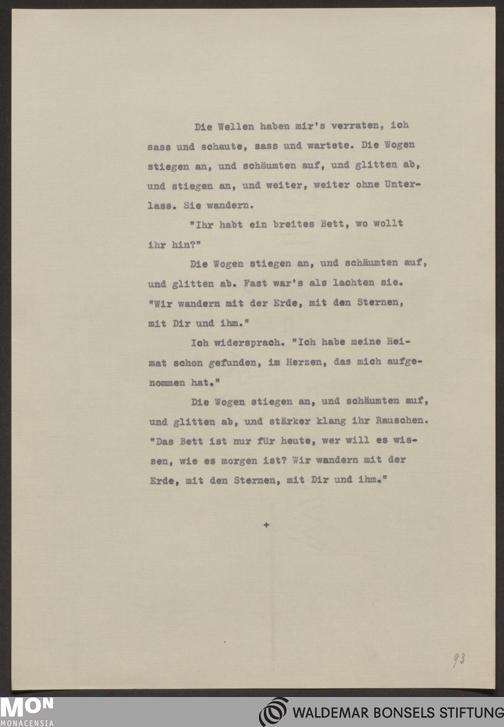 Die Wellen haben mir's verraten, ich sass und schaute, sass und wartete. Die Wogen stiegen an, und schäumten auf, und glitten ab, und stiegen an, und weiter, weiter ohne Unterlass. Sie wandern.

"Ihr habt ein breites Bett, wo wollt ihr hin?"

Die Wogen stiegen an, und schäumten auf, und glitten ab. Fast war's als lachten sie. "Wir wandern mit der Erde, mit den Sternen, mit Dir und ihm."

Ich widersprach. "Ich habe meine Heimat schon gefunden, im Herzen, das mich aufgenommen hat."

Die Wogen stiegen an, und schäumten auf, und glitten ab, und stärker klang ihr Rauschen. "Das Bett ist nur für heute, wer will es wissen, wie es morgen ist? Wir wandern mit der Erde, mit den Sternen, mit Dir und ihm."

+

93

MON MONACENSIA

WALDEMAR BONSELS STIFTUNG